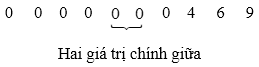 0 0 0 0 0 0 0 4 6 9

Hai giá trị chính giữa